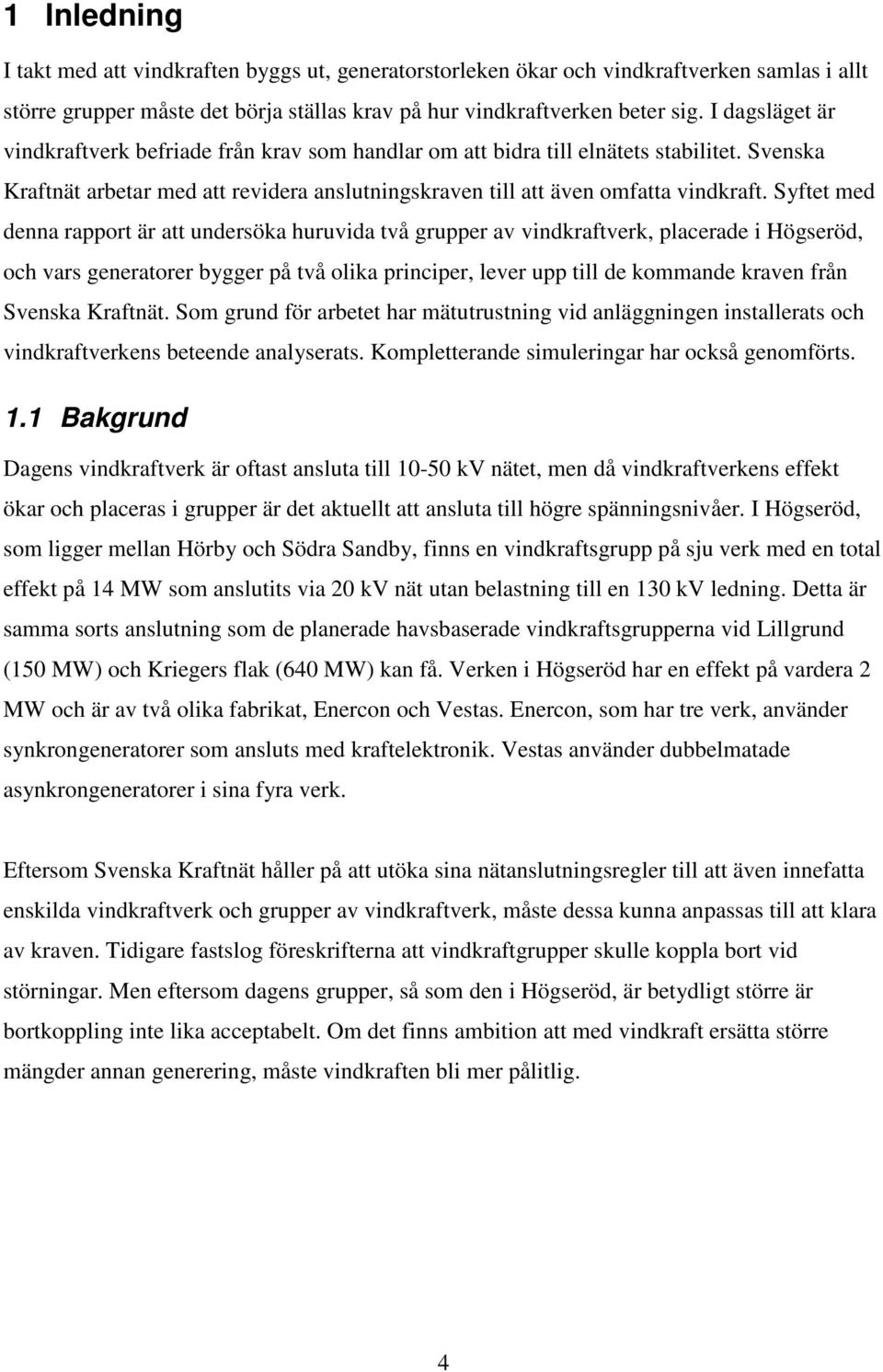 1 Inledning

I takt med att vindkraften byggs ut, generatorstorleken ökar och vindkraftverken samlas i allt större grupper måste det börja ställas krav på hur vindkraftverken beter sig. I dagsläget är vindkraftverk befriade från krav som handlar om att bidra till elnätets stabilitet. Svenska Kraftnät arbetar med att revidera anslutningskraven till att även omfatta vindkraft. Syftet med denna rapport är att undersöka huruvida två grupper av vindkraftverk, placerade i Högseröd, och vars generatorer bygger på två olika principer, lever upp till de kommande kraven från Svenska Kraftnät. Som grund för arbetet har mätutrustning vid anläggningen installerats och vindkraftverkens beteende analyserats. Kompletterande simuleringar har också genomförts.

1.1 Bakgrund

Dagens vindkraftverk är oftast ansluta till 10-50 kV nätet, men då vindkraftverkens effekt ökar och placeras i grupper är det aktuellt att ansluta till högre spänningsnivåer. I Högseröd, som ligger mellan Hörby och Södra Sandby, finns en vindkraftsgrupp på sju verk med en total effekt på 14 MW som anslutits via 20 kV nät utan belastning till en 130 kV ledning. Detta är samma sorts anslutning som de planerade havsbaserade vindkraftsgrupperna vid Lillgrund (150 MW) och Kriegers flak (640 MW) kan få. Verken i Högseröd har en effekt på vardera 2 MW och är av två olika fabrikat, Enercon och Vestas. Enercon, som har tre verk, använder synkrongeneratorer som ansluts med kraftelektronik. Vestas använder dubbelmatade asynkrongeneratorer i sina fyra verk.

Eftersom Svenska Kraftnät håller på att utöka sina nätanslutningsregler till att även innefatta enskilda vindkraftverk och grupper av vindkraftverk, måste dessa kunna anpassas till att klara av kraven. Tidigare fastslog föreskrifterna att vindkraftgrupper skulle koppla bort vid störningar. Men eftersom dagens grupper, så som den i Högseröd, är betydligt större är bortkoppling inte lika acceptabelt. Om det finns ambition att med vindkraft ersätta större mängder annan generering, måste vindkraften bli mer pålitlig.

4